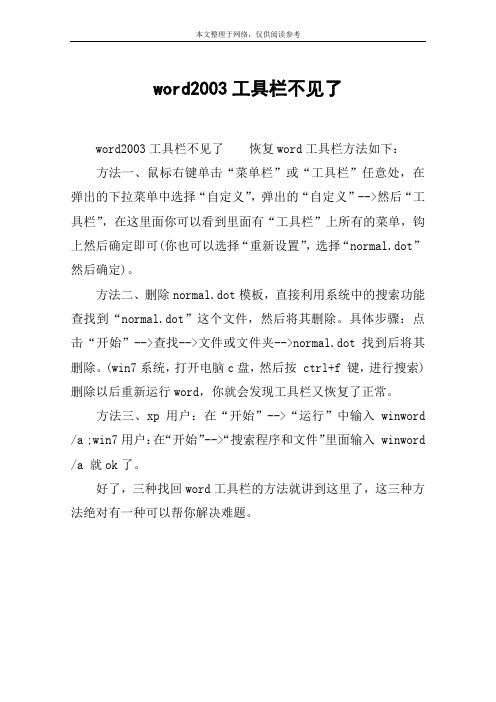 本文整理于网络，仅供阅读参考

word2003 工具栏不见了

word2003 工具栏不见了　　恢复 word 工具栏方法如下：

方法一、鼠标右键单击“菜单栏”或“工具栏”任意处，在弹出的下拉菜单中选择“自定义”，弹出的“自定义”-->然后“工具栏”，在这里面你可以看到里面有“工具栏”上所有的菜单，钩上然后确定即可(你也可以选择“重新设置”，选择“normal.dot”然后确定)。

方法二、删除 normal.dot 模板，直接利用系统中的搜索功能查找到“normal.dot”这个文件，然后将其删除。具体步骤：点击“开始”-->查找-->文件或文件夹-->normal.dot 找到后将其删除。(win7 系统，打开电脑 c 盘，然后按 ctrl+f 键，进行搜索)删除以后重新运行 word，你就会发现工具栏又恢复了正常。

方法三、xp 用户：在“开始”-->“运行”中输入 winword /a ;win7 用户:在“开始”-->“搜索程序和文件”里面输入 winword /a 就 ok 了。

好了，三种找回 word 工具栏的方法就讲到这里了，这三种方法绝对有一种可以帮你解决难题。